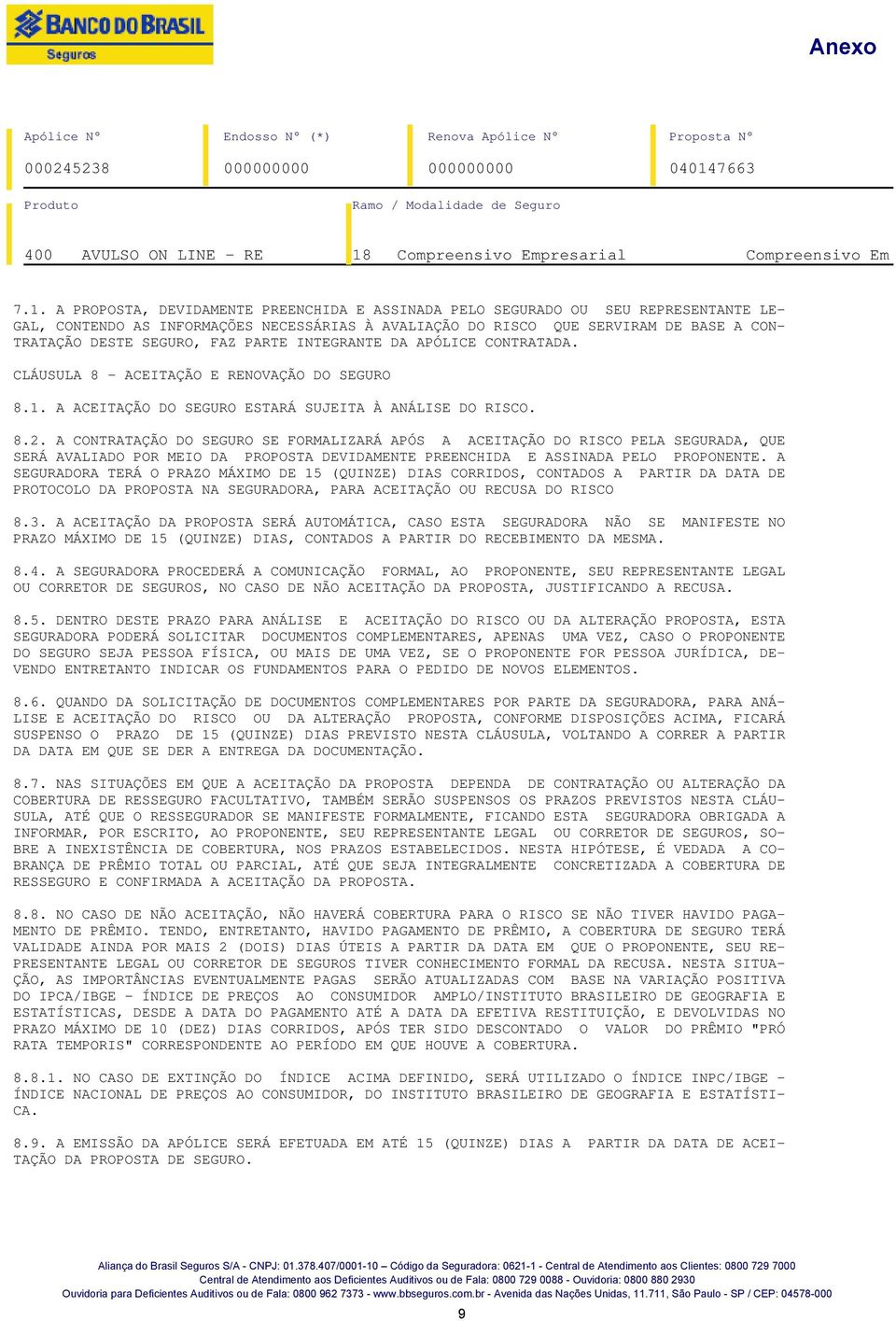 BANCO DO BRASIL
Seguros

Anexo

Apólice Nº
000245238

Endosso Nº (*)
000000000

Renova Apólice Nº
000000000

Proposta Nº
040147663

Produto
400 AVULSO ON LINE - RE

Ramo / Modalidade de Seguro
18 Compreensivo Empresarial Compreensivo Em

7.1. A PROPOSTA, DEVIDAMENTE PREENCHIDA E ASSINADA PELO SEGURADO OU SEU REPRESENTANTE LEGAL, CONTENDO AS INFORMAÇÕES NECESSÁRIAS À AVALIAÇÃO DO RISCO QUE SERVIRAM DE BASE A CONTRATAÇÃO DESTE SEGURO, FAZ PARTE INTEGRANTE DA APÓLICE CONTRATADA.

CLÁUSULA 8 - ACEITAÇÃO E RENOVAÇÃO DO SEGURO

8.1. A ACEITAÇÃO DO SEGURO ESTARÁ SUJEITA À ANÁLISE DO RISCO.

8.2. A CONTRATAÇÃO DO SEGURO SE FORMALIZARÁ APÓS A ACEITAÇÃO DO RISCO PELA SEGURADA, QUE SERÁ AVALIADO POR MEIO DA PROPOSTA DEVIDAMENTE PREENCHIDA E ASSINADA PELO PROPONENTE. A SEGURADORA TERÁ O PRAZO MÁXIMO DE 15 (QUINZE) DIAS CORRIDOS, CONTADOS A PARTIR DA DATA DE PROTOCOLO DA PROPOSTA NA SEGURADORA, PARA ACEITAÇÃO OU RECUSA DO RISCO

8.3. A ACEITAÇÃO DA PROPOSTA SERÁ AUTOMÁTICA, CASO ESTA SEGURADORA NÃO SE MANIFESTE NO PRAZO MÁXIMO DE 15 (QUINZE) DIAS, CONTADOS A PARTIR DO RECEBIMENTO DA MESMA.

8.4. A SEGURADORA PROCEDERÁ A COMUNICAÇÃO FORMAL, AO PROPONENTE, SEU REPRESENTANTE LEGAL OU CORRETOR DE SEGUROS, NO CASO DE NÃO ACEITAÇÃO DA PROPOSTA, JUSTIFICANDO A RECUSA.

8.5. DENTRO DESTE PRAZO PARA ANÁLISE E ACEITAÇÃO DO RISCO OU DA ALTERAÇÃO PROPOSTA, ESTA SEGURADORA PODERÁ SOLICITAR DOCUMENTOS COMPLEMENTARES, APENAS UMA VEZ, CASO O PROPONENTE DO SEGURO SEJA PESSOA FÍSICA, OU MAIS DE UMA VEZ, SE O PROPONENTE FOR PESSOA JURÍDICA, DEVENDO ENTRETANTO INDICAR OS FUNDAMENTOS PARA O PEDIDO DE NOVOS ELEMENTOS.

8.6. QUANDO DA SOLICITAÇÃO DE DOCUMENTOS COMPLEMENTARES POR PARTE DA SEGURADORA, PARA ANÁLISE E ACEITAÇÃO DO RISCO OU DA ALTERAÇÃO PROPOSTA, CONFORME DISPOSIÇÕES ACIMA, FICARÁ SUSPENSO O PRAZO DE 15 (QUINZE) DIAS PREVISTO NESTA CLÁUSULA, VOLTANDO A CORRER A PARTIR DA DATA EM QUE SE DER A ENTREGA DA DOCUMENTAÇÃO.

8.7. NAS SITUAÇÕES EM QUE A ACEITAÇÃO DA PROPOSTA DEPENDA DE CONTRATAÇÃO OU ALTERAÇÃO DA COBERTURA DE RESSEGURO FACULTATIVO, TAMBÉM SERÃO SUSPENSOS OS PRAZOS PREVISTOS NESTA CLÁUSULA, ATÉ QUE O RESSEGURADOR SE MANIFESTE FORMALMENTE, FICANDO ESTA SEGURADORA OBRIGADA A INFORMAR, POR ESCRITO, AO PROPONENTE, SEU REPRESENTANTE LEGAL OU CORRETOR DE SEGUROS, SOBRE A INEXISTÊNCIA DE COBERTURA, NOS PRAZOS ESTABELECIDOS. NESTA HIPÓTESE, É VEDADA A COBRANÇA DE PRÊMIO TOTAL OU PARCIAL, ATÉ QUE SEJA INTEGRALMENTE CONCRETIZADA A COBERTURA DE RESSEGURO E CONFIRMADA A ACEITAÇÃO DA PROPOSTA.

8.8. NO CASO DE NÃO ACEITAÇÃO, NÃO HAVERÁ COBERTURA PARA O RISCO SE NÃO TIVER HAVIDO PAGAMENTO DE PRÊMIO. TENDO, ENTRETANTO, HAVIDO PAGAMENTO DE PRÊMIO, A COBERTURA DE SEGURO TERÁ VALIDADE AINDA POR MAIS 2 (DOIS) DIAS ÚTEIS A PARTIR DA DATA EM QUE O PROPONENTE, SEU REPRESENTANTE LEGAL OU CORRETOR DE SEGUROS TIVER CONHECIMENTO FORMAL DA RECUSA. NESTA SITUAÇÃO, AS IMPORTÂNCIAS EVENTUALMENTE PAGAS SERÃO ATUALIZADAS COM BASE NA VARIAÇÃO POSITIVA DO IPCA/IBGE - ÍNDICE DE PREÇOS AO CONSUMIDOR AMPLO/INSTITUTO BRASILEIRO DE GEOGRAFIA E ESTATÍSTICAS, DESDE A DATA DO PAGAMENTO ATÉ A DATA DA EFETIVA RESTITUIÇÃO, E DEVOLVIDAS NO PRAZO MÁXIMO DE 10 (DEZ) DIAS CORRIDOS, APÓS TER SIDO DESCONTADO O VALOR DO PRÊMIO "PRÓ RATA TEMPORIS" CORRESPONDENTE AO PERÍODO EM QUE HOUVE A COBERTURA.

8.8.1. NO CASO DE EXTINÇÃO DO ÍNDICE ACIMA DEFINIDO, SERÁ UTILIZADO O ÍNDICE INPC/IBGE - ÍNDICE NACIONAL DE PREÇOS AO CONSUMIDOR, DO INSTITUTO BRASILEIRO DE GEOGRAFIA E ESTATÍSTICA.

8.9. A EMISSÃO DA APÓLICE SERÁ EFETUADA EM ATÉ 15 (QUINZE) DIAS A PARTIR DA DATA DE ACEITAÇÃO DA PROPOSTA DE SEGURO.

Aliança do Brasil Seguros S/A - CNPJ: 01.378.407/0001-10 – Código da Seguradora: 0621-1 - Central de Atendimento aos Clientes: 0800 729 7000
Central de Atendimento aos Deficientes Auditivos ou de Fala: 0800 729 0088 - Ouvidoria: 0800 880 2930
Ouvidoria para Deficientes Auditivos ou de Fala: 0800 962 7373 - www.bbseguros.com.br - Avenida das Nações Unidas, 11.711, São Paulo - SP / CEP: 04578-000

9